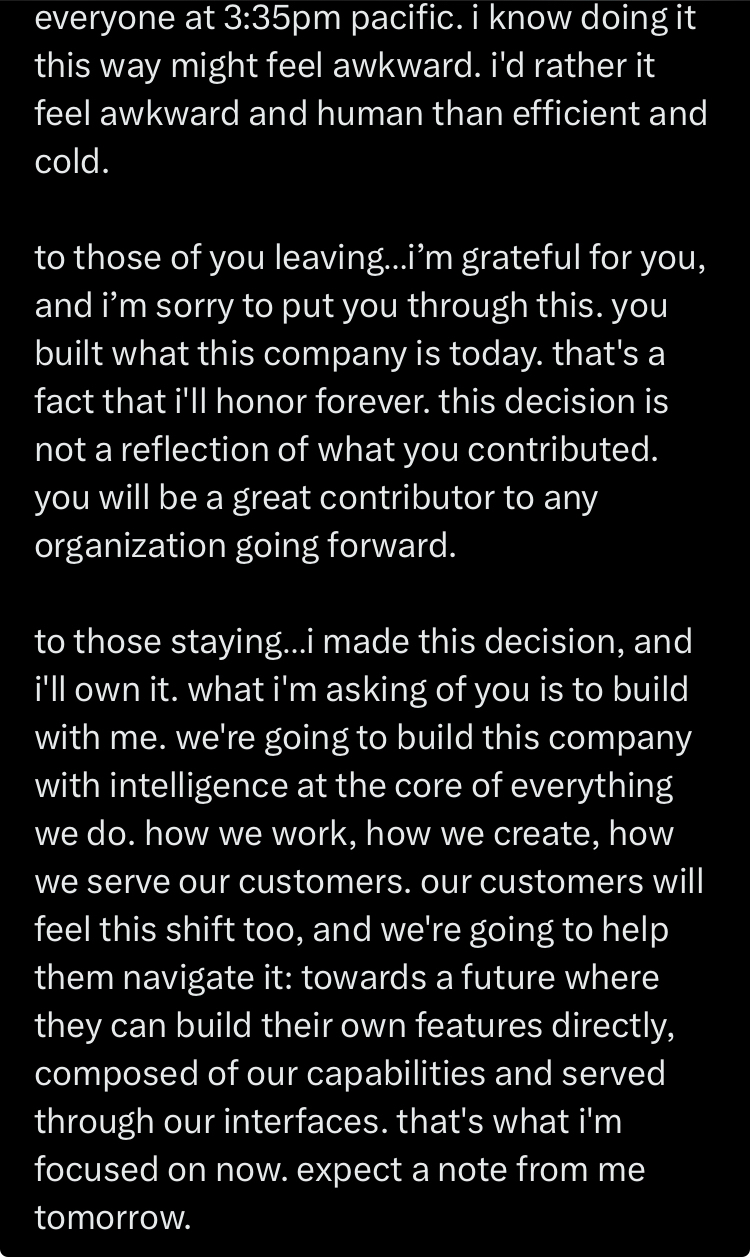 everyone at 3:35pm pacific. i know doing it this way might feel awkward. i'd rather it feel awkward and human than efficient and cold.

to those of you leaving...i’m grateful for you, and i’m sorry to put you through this. you built what this company is today. that's a fact that i'll honor forever. this decision is not a reflection of what you contributed. you will be a great contributor to any organization going forward.

to those staying...i made this decision, and i'll own it. what i'm asking of you is to build with me. we're going to build this company with intelligence at the core of everything we do. how we work, how we create, how we serve our customers. our customers will feel this shift too, and we're going to help them navigate it: towards a future where they can build their own features directly, composed of our capabilities and served through our interfaces. that's what i'm focused on now. expect a note from me tomorrow.